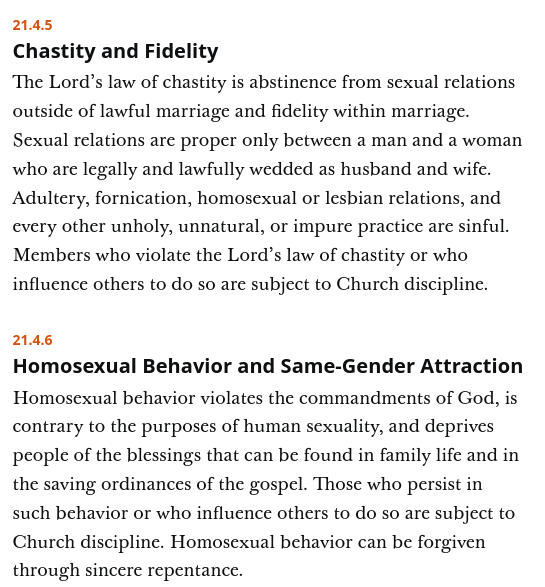 21.4.5

Chastity and Fidelity

The Lord's law of chastity is abstinence from sexual relations outside of lawful marriage and fidelity within marriage. Sexual relations are proper only between a man and a woman who are legally and lawfully wedded as husband and wife. Adultery, fornication, homosexual or lesbian relations, and every other unholy, unnatural, or impure practice are sinful. Members who violate the Lord's law of chastity or who influence others to do so are subject to Church discipline.

21.4.6

Homosexual Behavior and Same-Gender Attraction

Homosexual behavior violates the commandments of God, is contrary to the purposes of human sexuality, and deprives people of the blessings that can be found in family life and in the saving ordinances of the gospel. Those who persist in such behavior or who influence others to do so are subject to Church discipline. Homosexual behavior can be forgiven through sincere repentance.